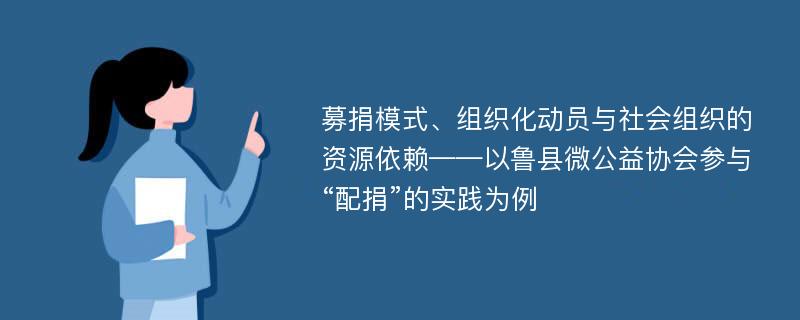 募捐模式、组织化动员与社会组织的资源依赖——以鲁县微公益协会参与“配捐”的实践为例